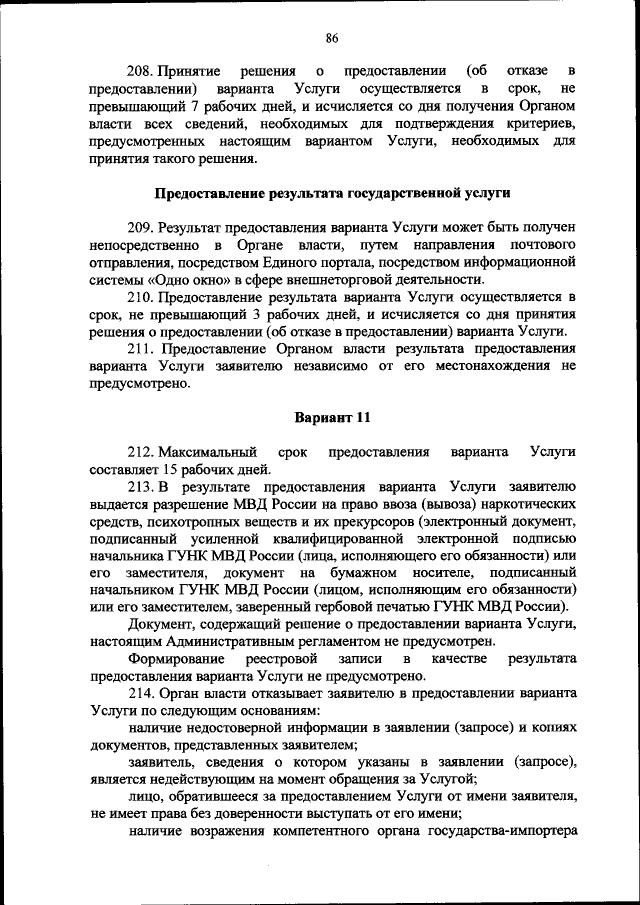 86

208. Принятие решения о предоставлении (об отказе в предоставлении) варианта Услуги осуществляется в срок, не превышающий 7 рабочих дней, и исчисляется со дня получения Органом власти всех сведений, необходимых для подтверждения критериев, предусмотренных настоящим вариантом Услуги, необходимых для принятия такого решения.

Предоставление результата государственной услуги

209. Результат предоставления варианта Услуги может быть получен непосредственно в Органе власти, путем направления почтового отправления, посредством Единого портала, посредством информационной системы «Одно окно» в сфере внешнеторговой деятельности.

210. Предоставление результата варианта Услуги осуществляется в срок, не превышающий 3 рабочих дней, и исчисляется со дня принятия решения о предоставлении (об отказе в предоставлении) варианта Услуги.

211. Предоставление Органом власти результата предоставления варианта Услуги заявителю независимо от его местонахождения не предусмотрено.

Вариант 11

212. Максимальный срок предоставления варианта Услуги составляет 15 рабочих дней.

213. В результате предоставления варианта Услуги заявителю выдается разрешение МВД России на право ввоза (вывоза) наркотических средств, психотропных веществ и их прекурсоров (электронный документ, подписанный усиленной квалифицированной электронной подписью начальника ГУНК МВД России (лица, исполняющего его обязанности) или его заместителя, документ на бумажном носителе, подписанный начальником ГУНК МВД России (лицом, исполняющим его обязанности) или его заместителем, заверенный гербовой печатью ГУНК МВД России).

Документ, содержащий решение о предоставлении варианта Услуги, настоящим Административным регламентом не предусмотрен.

Формирование реестровой записи в качестве результата предоставления варианта Услуги не предусмотрено.

214. Орган власти отказывает заявителю в предоставлении варианта Услуги по следующим основаниям:

наличие недостоверной информации в заявлении (запросе) и копиях документов, представленных заявителем;

заявитель, сведения о котором указаны в заявлении (запросе), является недействующим на момент обращения за Услугой;

лицо, обратившееся за предоставлением Услуги от имени заявителя, не имеет права без доверенности выступать от его имени;

наличие возражения компетентного органа государства-импортера